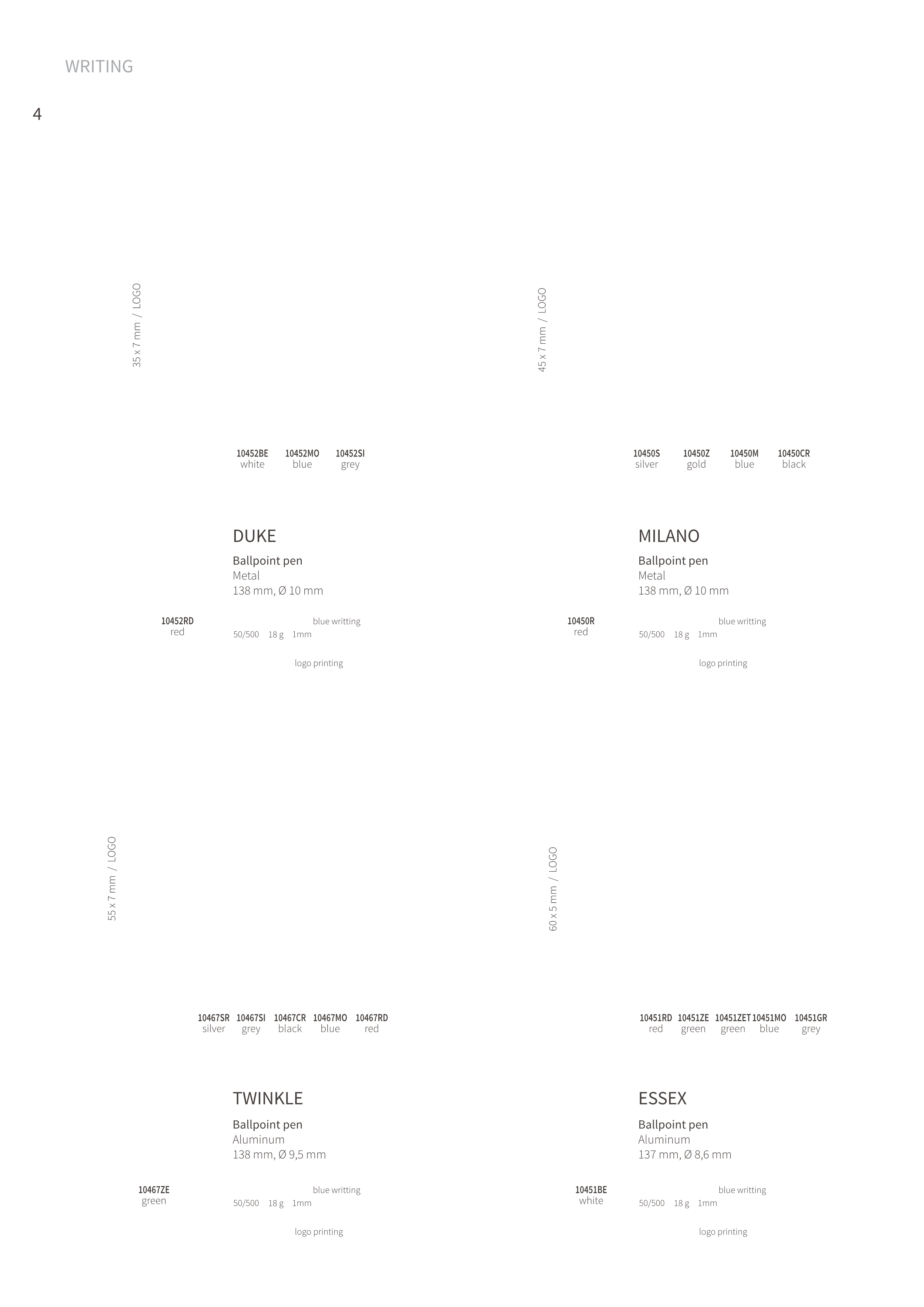 WRITING

4

35 x 7 mm / LOGO

10452BE white 10452MO blue 10452SI grey

DUKE

Ballpoint pen
Metal
138 mm, Ø 10 mm

10452RD red

blue writting
50/500 18 g 1mm

logo printing

45 x 7 mm / LOGO

10450S silver 10450Z gold 10450M blue 10450CR black

MILANO

Ballpoint pen
Metal
138 mm, Ø 10 mm

10450R red

blue writting
50/500 18 g 1mm

logo printing

55 x 7 mm / LOGO

10467SR silver 10467SI grey 10467CR black 10467MO blue 10467RD red

TWINKLE

Ballpoint pen
Aluminum
138 mm, Ø 9,5 mm

10467ZE green

blue writting
50/500 18 g 1mm

logo printing

60 x 5 mm / LOGO

10451RD red 10451ZE green 10451ZET green 10451MO blue 10451GR grey

ESSEX

Ballpoint pen
Aluminum
137 mm, Ø 8,6 mm

10451BE white

blue writting
50/500 18 g 1mm

logo printing